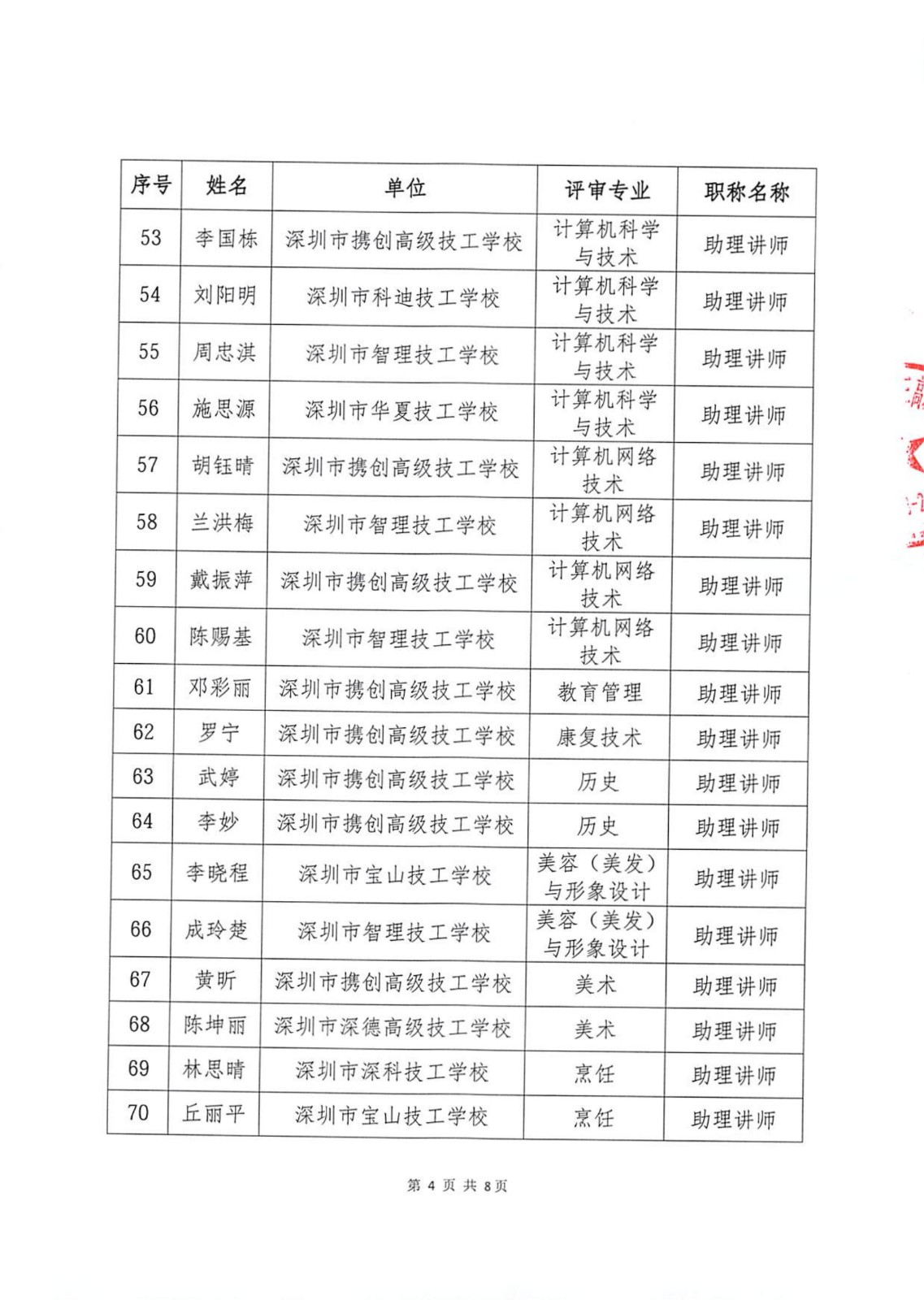 | 序号 | 姓名 | 单位 | 评审专业 | 职称名称 |
|---|---|---|---|---|
| 53 | 李国栋 | 深圳市携创高级技工学校 | 计算机科学与技术 | 助理讲师 |
| 54 | 刘阳明 | 深圳市科迪技工学校 | 计算机科学与技术 | 助理讲师 |
| 55 | 周忠淇 | 深圳市智理技工学校 | 计算机科学与技术 | 助理讲师 |
| 56 | 施思源 | 深圳市华夏技工学校 | 计算机科学与技术 | 助理讲师 |
| 57 | 胡钰晴 | 深圳市携创高级技工学校 | 计算机网络技术 | 助理讲师 |
| 58 | 兰洪梅 | 深圳市智理技工学校 | 计算机网络技术 | 助理讲师 |
| 59 | 戴振萍 | 深圳市携创高级技工学校 | 计算机网络技术 | 助理讲师 |
| 60 | 陈赐基 | 深圳市智理技工学校 | 计算机网络技术 | 助理讲师 |
| 61 | 邓彩丽 | 深圳市携创高级技工学校 | 教育管理 | 助理讲师 |
| 62 | 罗宁 | 深圳市携创高级技工学校 | 康复技术 | 助理讲师 |
| 63 | 武婷 | 深圳市携创高级技工学校 | 历史 | 助理讲师 |
| 64 | 李妙 | 深圳市携创高级技工学校 | 历史 | 助理讲师 |
| 65 | 李晓程 | 深圳市宝山技工学校 | 美容（美发）与形象设计 | 助理讲师 |
| 66 | 成玲楚 | 深圳市智理技工学校 | 美容（美发）与形象设计 | 助理讲师 |
| 67 | 黄昕 | 深圳市携创高级技工学校 | 美术 | 助理讲师 |
| 68 | 陈坤丽 | 深圳市深德高级技工学校 | 美术 | 助理讲师 |
| 69 | 林思晴 | 深圳市深科技工学校 | 烹饪 | 助理讲师 |
| 70 | 丘丽平 | 深圳市宝山技工学校 | 烹饪 | 助理讲师 |

第 4 页 共 8 页